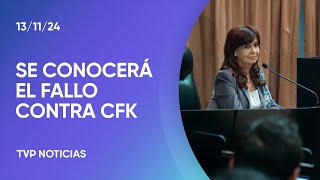 13/11/24

SE CONOCERÁ EL FALLO CONTRA CFK

TVP NOTICIAS